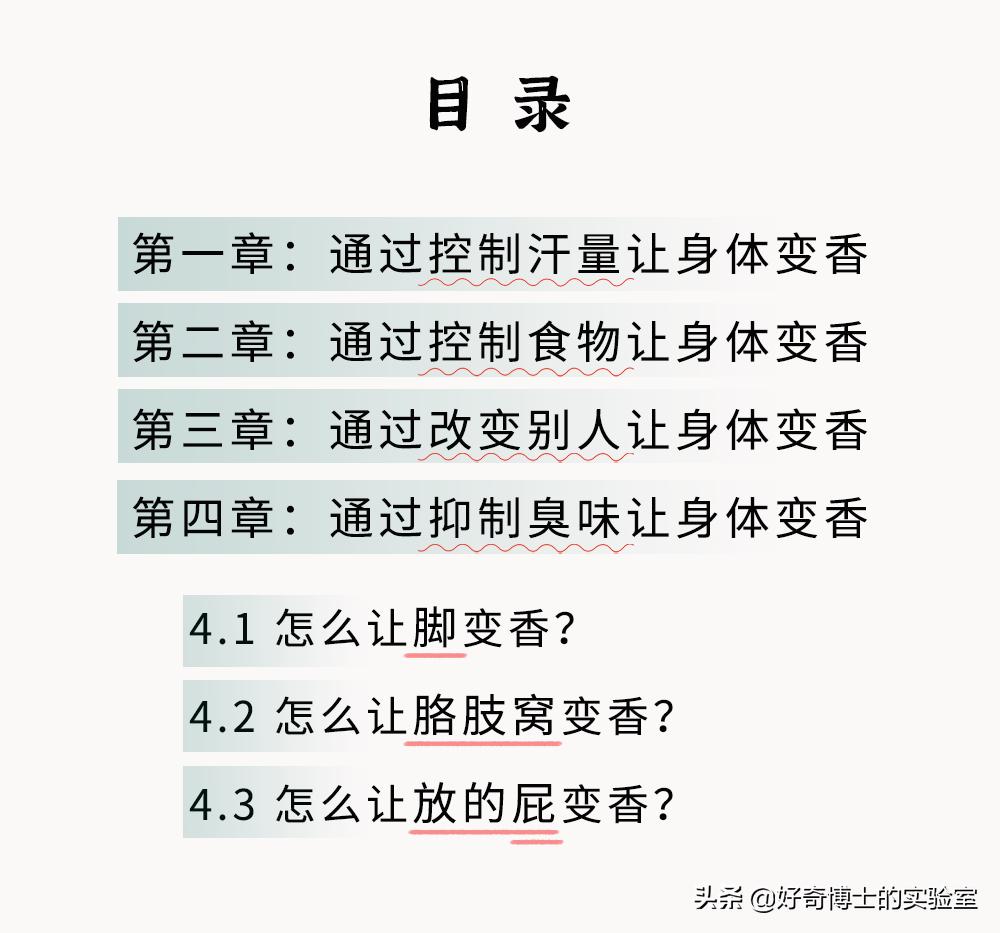 目 录

第一章：通过控制汗量让身体变香

第二章：通过控制食物让身体变香

第三章：通过改变别人让身体变香

第四章：通过抑制臭味让身体变香

4.1 怎么让脚变香？

4.2 怎么让胳肢窝变香？

4.3 怎么让放的屁变香？

头条 @好奇博士的实验室